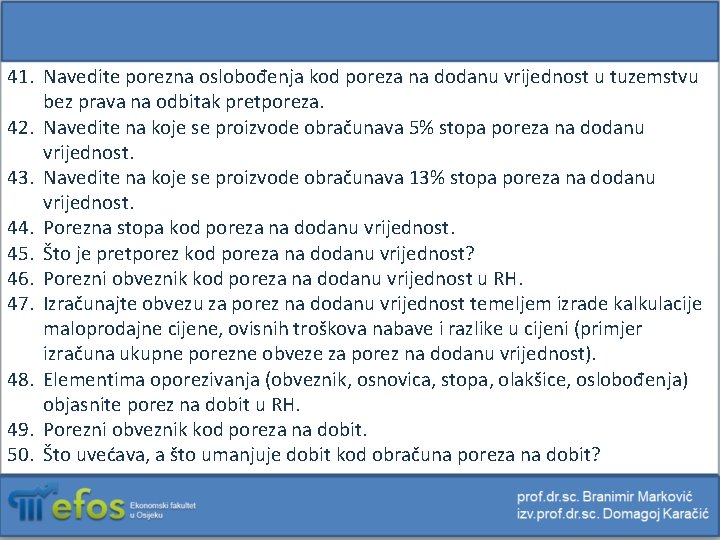 41. Navedite porezna oslobođenja kod poreza na dodanu vrijednost u tuzemstvu bez prava na odbitak pretporeza.
42. Navedite na koje se proizvode obračunava 5% stopa poreza na dodanu vrijednost.
43. Navedite na koje se proizvode obračunava 13% stopa poreza na dodanu vrijednost.
44. Porezna stopa kod poreza na dodanu vrijednost.
45. Što je pretporez kod poreza na dodanu vrijednost?
46. Porezni obveznik kod poreza na dodanu vrijednost u RH.
47. Izračunajte obvezu za porez na dodanu vrijednost temeljem izrade kalkulacije maloprodajne cijene, ovisnih troškova nabave i razlike u cijeni (primjer izračuna ukupne porezne obveze za porez na dodanu vrijednost).
48. Elementima oporezivanja (obveznik, osnovica, stopa, olakšice, oslobođenja) objasnite porez na dobit u RH.
49. Porezni obveznik kod poreza na dobit.
50. Što uvećava, a što umanjuje dobit kod obračuna poreza na dobit?

efos Ekonomski fakultet u Osijeku

prof.dr.sc. Branimir Marković
izv.prof.dr.sc. Domagoj Karačić